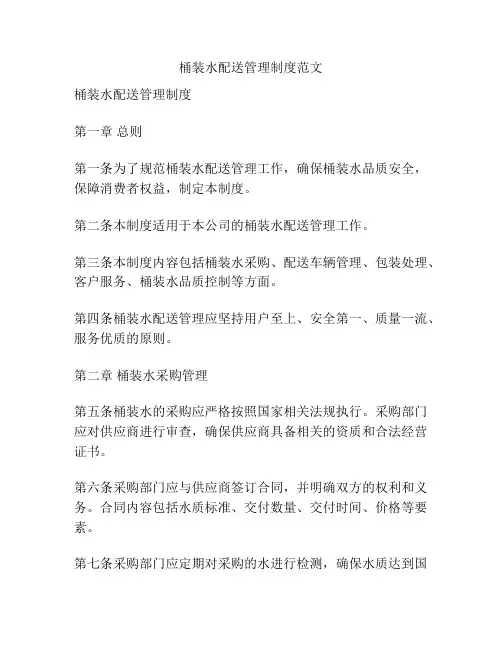 桶装水配送管理制度范文

桶装水配送管理制度

第一章 总则

第一条为了规范桶装水配送管理工作，确保桶装水品质安全，保障消费者权益，制定本制度。

第二条本制度适用于本公司的桶装水配送管理工作。

第三条本制度内容包括桶装水采购、配送车辆管理、包装处理、客户服务、桶装水品质控制等方面。

第四条桶装水配送管理应坚持用户至上、安全第一、质量一流、服务优质的原则。

第二章 桶装水采购管理

第五条桶装水的采购应严格按照国家相关法规执行。采购部门应对供应商进行审查，确保供应商具备相关的资质和合法经营证书。

第六条采购部门应与供应商签订合同，并明确双方的权利和义务。合同内容包括水质标准、交付数量、交付时间、价格等要素。

第七条采购部门应定期对采购的水进行检测，确保水质达到国